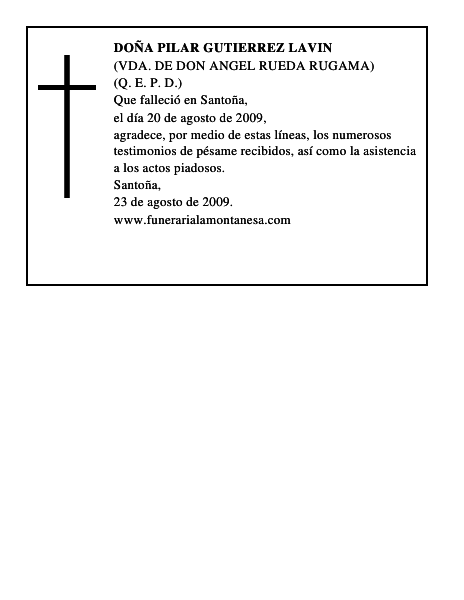 DOÑA PILAR GUTIERREZ LAVIN
(VDA. DE DON ANGEL RUEDA RUGAMA)
(Q. E. P. D.)
Que falleció en Santoña,
el día 20 de agosto de 2009,
agradece, por medio de estas líneas, los numerosos testimonios de pésame recibidos, así como la asistencia a los actos piadosos.
Santoña,
23 de agosto de 2009.
www.funerarialamontanesa.com